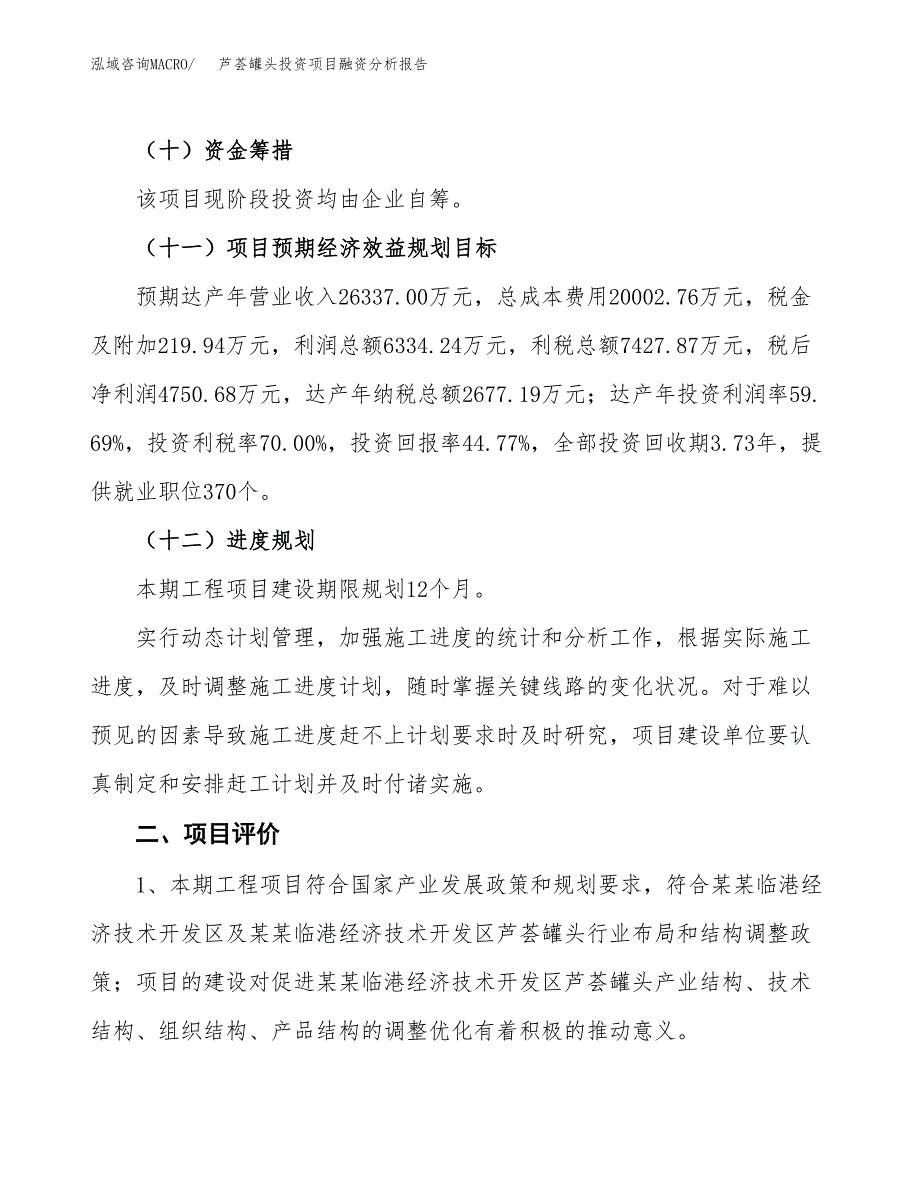 泓域咨询MACRO/ 芦荟罐头投资项目融资分析报告

（十）资金筹措

该项目现阶段投资均由企业自筹。

（十一）项目预期经济效益规划目标

预期达产年营业收入26337.00万元，总成本费用20002.76万元，税金及附加219.94万元，利润总额6334.24万元，利税总额7427.87万元，税后净利润4750.68万元，达产年纳税总额2677.19万元；达产年投资利润率59.69%，投资利税率70.00%，投资回报率44.77%，全部投资回收期3.73年，提供就业职位370个。

（十二）进度规划

本期工程项目建设期限规划12个月。

实行动态计划管理，加强施工进度的统计和分析工作，根据实际施工进度，及时调整施工进度计划，随时掌握关键线路的变化状况。对于难以预见的因素导致施工进度赶不上计划要求时及时研究，项目建设单位要认真制定和安排赶工计划并及时付诸实施。

二、项目评价

1、本期工程项目符合国家产业发展政策和规划要求，符合某某临港经济技术开发区及某某临港经济技术开发区芦荟罐头行业布局和结构调整政策；项目的建设对促进某某临港经济技术开发区芦荟罐头产业结构、技术结构、组织结构、产品结构的调整优化有着积极的推动意义。